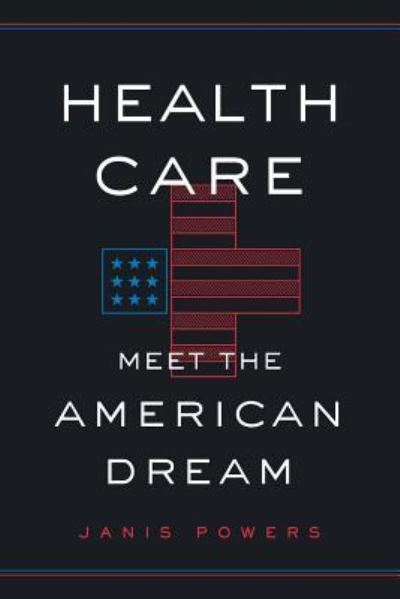 HEALTH CARE

MEET THE AMERICAN DREAM

JANIS POWERS